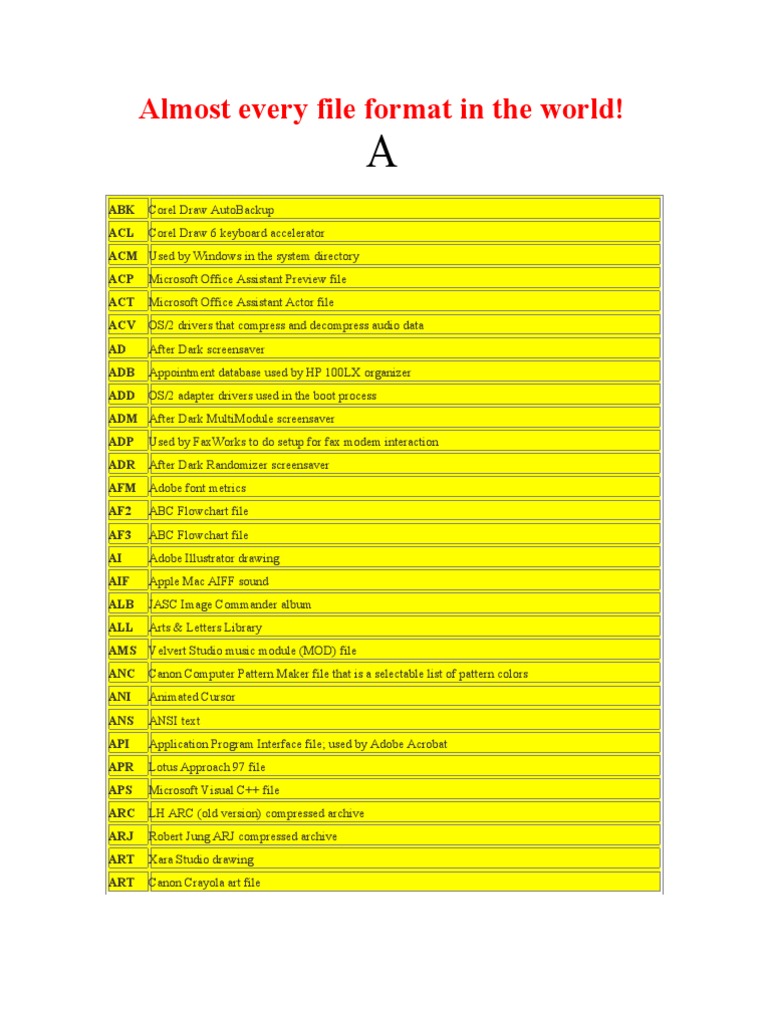 Almost every file format in the world!

A

| | |
|---|---|
| ABK | Corel Draw AutoBackup |
| ACL | Corel Draw 6 keyboard accelerator |
| ACM | Used by Windows in the system directory |
| ACP | Microsoft Office Assistant Preview file |
| ACT | Microsoft Office Assistant Actor file |
| ACV | OS/2 drivers that compress and decompress audio data |
| AD | After Dark screensaver |
| ADB | Appointment database used by HP 100LX organizer |
| ADD | OS/2 adapter drivers used in the boot process |
| ADM | After Dark MultiModule screensaver |
| ADP | Used by FaxWorks to do setup for fax modem interaction |
| ADR | After Dark Randomizer screensaver |
| AFM | Adobe font metrics |
| AF2 | ABC Flowchart file |
| AF3 | ABC Flowchart file |
| AI | Adobe Illustrator drawing |
| AIF | Apple Mac AIFF sound |
| ALB | JASC Image Commander album |
| ALL | Arts & Letters Library |
| AMS | Velvert Studio music module (MOD) file |
| ANC | Canon Computer Pattern Maker file that is a selectable list of pattern colors |
| ANI | Animated Cursor |
| ANS | ANSI text |
| API | Application Program Interface file; used by Adobe Acrobat |
| APR | Lotus Approach 97 file |
| APS | Microsoft Visual C++ file |
| ARC | LH ARC (old version) compressed archive |
| ARJ | Robert Jung ARJ compressed archive |
| ART | Xara Studio drawing |
| ART | Canon Crayola art file |